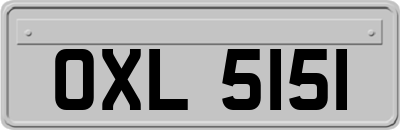 OXL 5151